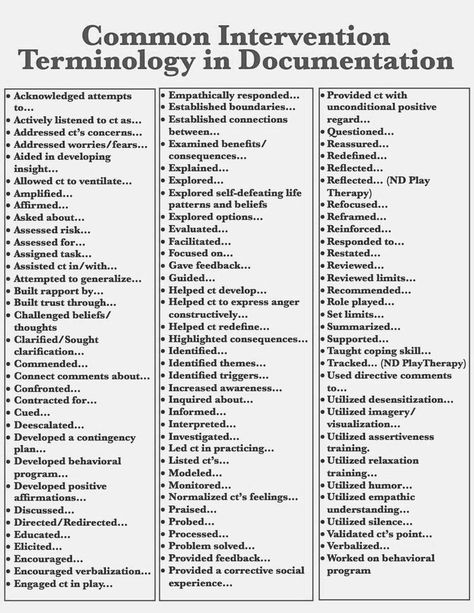 Common Intervention Terminology in Documentation

• Acknowledged attempts to…
• Actively listened to ct as…
• Addressed ct's concerns…
• Addressed worries/fears…
• Aided in developing insight…
• Allowed ct to ventilate…
• Amplified…
• Affirmed…
• Asked about…
• Assessed risk…
• Assessed for…
• Assigned task…
• Assisted ct in/with…
• Attempted to generalize…
• Built rapport by…
• Built trust through…
• Challenged beliefs/ thoughts
• Clarified/Sought clarification…
• Commended…
• Connect comments about…
• Confronted…
• Contracted for…
• Cued…
• Deescalated…
• Developed a contingency plan…
• Developed behavioral program…
• Developed positive affirmations…
• Discussed…
• Directed/Redirected…
• Educated…
• Elicited…
• Encouraged…
• Encouraged verbalization…
• Engaged ct in play…

• Empathically responded…
• Established boundaries…
• Established connections between…
• Examined benefits/ consequences…
• Explained…
• Explored…
• Explored self-defeating life patterns and beliefs
• Explored options…
• Evaluated…
• Facilitated…
• Focused on…
• Gave feedback…
• Guided…
• Helped ct develop…
• Helped ct to express anger constructively…
• Helped ct redefine…
• Highlighted consequences…
• Identified…
• Identified themes…
• Identified triggers…
• Increased awareness…
• Inquired about…
• Informed…
• Interpreted…
• Investigated…
• Led ct in practicing…
• Listed ct's…
• Modeled…
• Monitored…
• Normalized ct's feelings…
• Praised…
• Probed…
• Processed…
• Problem solved…
• Provided feedback…
• Provided a corrective social experience…

• Provided ct with unconditional positive regard…
• Questioned…
• Reassured…
• Redefined…
• Reflected…
• Reflected… (ND Play Therapy)
• Refocused…
• Reframed…
• Reinforced…
• Responded to…
• Restated…
• Reviewed…
• Reviewed limits…
• Recommended…
• Role played…
• Set limits…
• Summarized…
• Supported…
• Taught coping skill…
• Tracked… (ND PlayTherapy)
• Used directive comments to…
• Utilized desensitization…
• Utilized imagery/ visualization…
• Utilized assertiveness training.
• Utilized relaxation training…
• Utilized humor…
• Utilized empathic understanding…
• Utilized silence…
• Validated ct's point…
• Verbalized…
• Worked on behavioral program